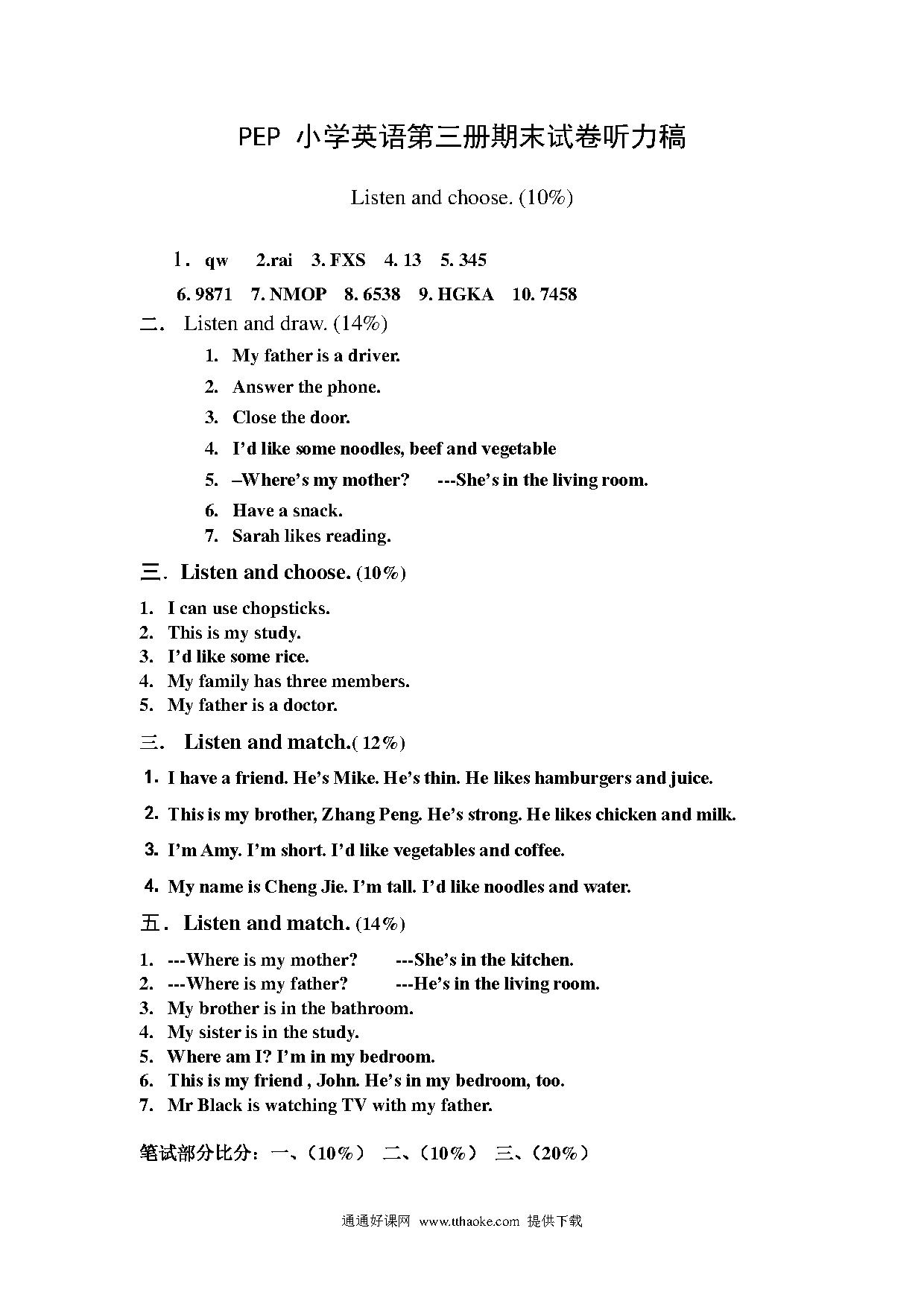 PEP 小学英语第三册期末试卷听力稿

Listen and choose. (10%)

1. qw 2.rai 3. FXS 4. 13 5. 345

6. 9871 7. NMOP 8. 6538 9. HGKA 10. 7458

二. Listen and draw. (14%)

1. My father is a driver.
2. Answer the phone.
3. Close the door.
4. I'd like some noodles, beef and vegetable
5. –Where's my mother? ---She's in the living room.
6. Have a snack.
7. Sarah likes reading.

三. Listen and choose. (10%)

1. I can use chopsticks.
2. This is my study.
3. I'd like some rice.
4. My family has three members.
5. My father is a doctor.

三. Listen and match.( 12%)

1. I have a friend. He's Mike. He's thin. He likes hamburgers and juice.

2. This is my brother, Zhang Peng. He's strong. He likes chicken and milk.

3. I'm Amy. I'm short. I'd like vegetables and coffee.

4. My name is Cheng Jie. I'm tall. I'd like noodles and water.

五. Listen and match. (14%)

1. ---Where is my mother? ---She's in the kitchen.
2. ---Where is my father? ---He's in the living room.
3. My brother is in the bathroom.
4. My sister is in the study.
5. Where am I? I'm in my bedroom.
6. This is my friend , John. He's in my bedroom, too.
7. Mr Black is watching TV with my father.

笔试部分比分：一、（10%） 二、（10%） 三、（20%）

通通好课网 www.tthaoke.com 提供下载